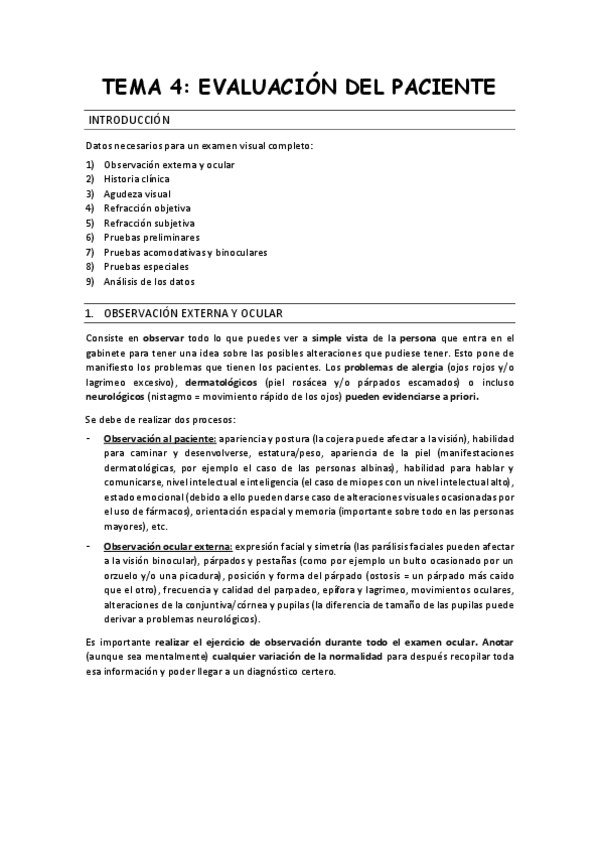 TEMA 4: EVALUACIÓN DEL PACIENTE

INTRODUCCIÓN

Datos necesarios para un examen visual completo:

1) Observación externa y ocular
2) Historia clínica
3) Agudeza visual
4) Refracción objetiva
5) Refracción subjetiva
6) Pruebas preliminares
7) Pruebas acomodativas y binoculares
8) Pruebas especiales
9) Análisis de los datos

1. OBSERVACIÓN EXTERNA Y OCULAR

Consiste en observar todo lo que puedes ver a simple vista de la persona que entra en el gabinete para tener una idea sobre las posibles alteraciones que pudiese tener. Esto pone de manifiesto los problemas que tienen los pacientes. Los problemas de alergia (ojos rojos y/o lagrimeo excesivo), dermatológicos (piel rosácea y/o párpados escamados) o incluso neurológicos (nistagmo = movimiento rápido de los ojos) pueden evidenciarse a priori.

Se debe de realizar dos procesos:

- Observación al paciente: apariencia y postura (la cojera puede afectar a la visión), habilidad para caminar y desenvolverse, estatura/peso, apariencia de la piel (manifestaciones dermatológicas, por ejemplo el caso de las personas albinas), habilidad para hablar y comunicarse, nivel intelectual e inteligencia (el caso de miopes con un nivel intelectual alto), estado emocional (debido a ello pueden darse caso de alteraciones visuales ocasionadas por el uso de fármacos), orientación espacial y memoria (importante sobre todo en las personas mayores), etc.

- Observación ocular externa: expresión facial y simetría (las parálisis faciales pueden afectar a la visión binocular), párpados y pestañas (como por ejemplo un bulto ocasionado por un orzuelo y/o una picadura), posición y forma del párpado (ostosis = un párpado más caído que el otro), frecuencia y calidad del parpadeo, epífora y lagrimeo, movimientos oculares, alteraciones de la conjuntiva/córnea y pupilas (la diferencia de tamaño de las pupilas puede derivar a problemas neurológicos).

Es importante realizar el ejercicio de observación durante todo el examen ocular. Anotar (aunque sea mentalmente) cualquier variación de la normalidad para después recopilar toda esa información y poder llegar a un diagnóstico certero.